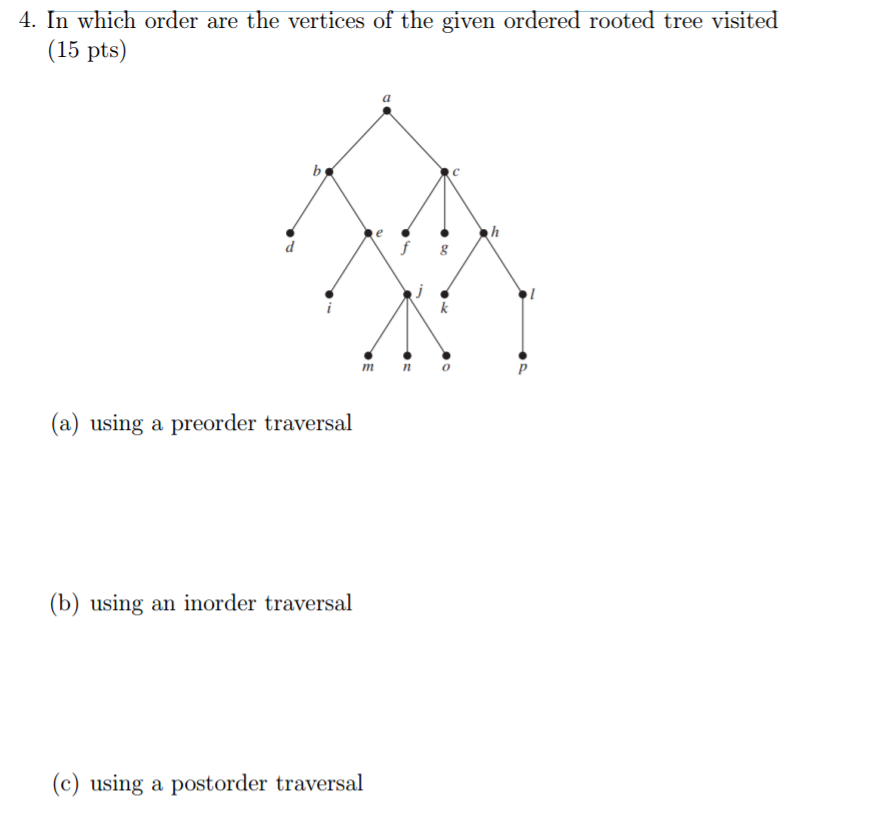 4. In which order are the vertices of the given ordered rooted tree visited (15 pts)

a
b
c
d
e
f
g
h
i
j
k
l
m
n
o
p

(a) using a preorder traversal

(b) using an inorder traversal

(c) using a postorder traversal